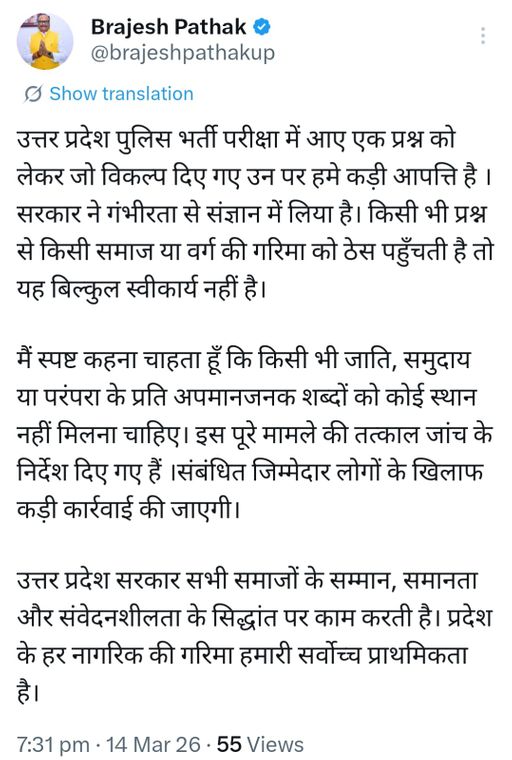 Brajesh Pathak
@brajeshpathakup

Show translation

उत्तर प्रदेश पुलिस भर्ती परीक्षा में आए एक प्रश्न को लेकर जो विकल्प दिए गए उन पर हमे कड़ी आपत्ति है । सरकार ने गंभीरता से संज्ञान में लिया है। किसी भी प्रश्न से किसी समाज या वर्ग की गरिमा को ठेस पहुँचती है तो यह बिल्कुल स्वीकार्य नहीं है।

मैं स्पष्ट कहना चाहता हूँ कि किसी भी जाति, समुदाय या परंपरा के प्रति अपमानजनक शब्दों को कोई स्थान नहीं मिलना चाहिए। इस पूरे मामले की तत्काल जांच के निर्देश दिए गए हैं ।संबंधित जिम्मेदार लोगों के खिलाफ कड़ी कार्रवाई की जाएगी।

उत्तर प्रदेश सरकार सभी समाजों के सम्मान, समानता और संवेदनशीलता के सिद्धांत पर काम करती है। प्रदेश के हर नागरिक की गरिमा हमारी सर्वोच्च प्राथमिकता है।

7:31 pm · 14 Mar 26 · 55 Views